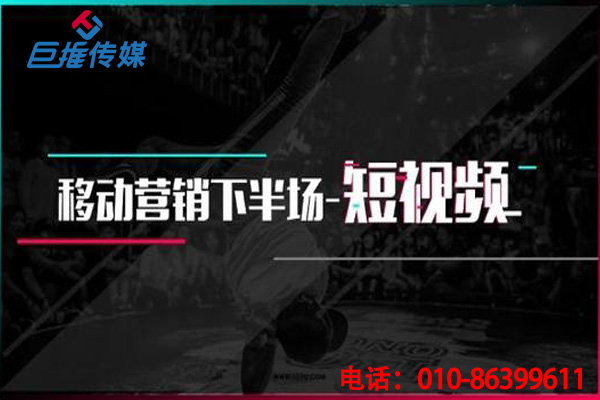 巨推传媒

移动营销下半场-短视频

电话：010-86399611